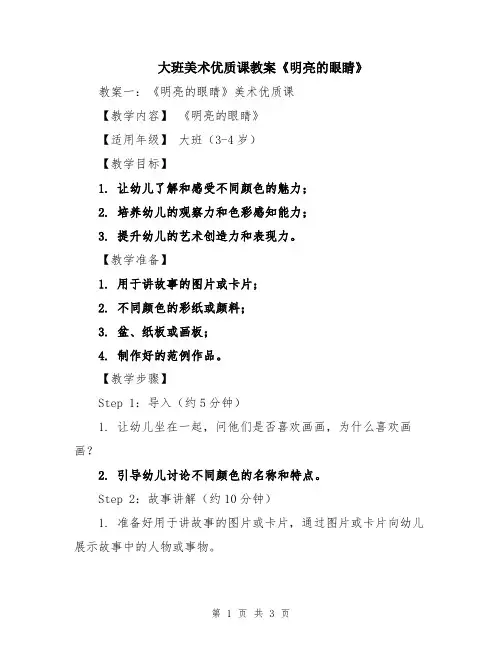 大班美术优质课教案《明亮的眼睛》

教案一：《明亮的眼睛》美术优质课

【教学内容】 《明亮的眼睛》

【适用年级】 大班（3-4岁）

【教学目标】

1. 让幼儿了解和感受不同颜色的魅力；

2. 培养幼儿的观察力和色彩感知能力；

3. 提升幼儿的艺术创造力和表现力。

【教学准备】

1. 用于讲故事的图片或卡片；

2. 不同颜色的彩纸或颜料；

3. 盆、纸板或画板；

4. 制作好的范例作品。

【教学步骤】

Step 1：导入（约5分钟）

1. 让幼儿坐在一起，问他们是否喜欢画画，为什么喜欢画画？

2. 引导幼儿讨论不同颜色的名称和特点。

Step 2：故事讲解（约10分钟）

1. 准备好用于讲故事的图片或卡片，通过图片或卡片向幼儿展示故事中的人物或事物。

第 1 页 共 3 页